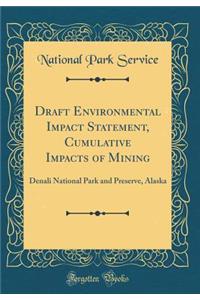 National Park Service

Draft Environmental Impact Statement, Cumulative Impacts of Mining

Denali National Park and Preserve, Alaska

Forgotten Books